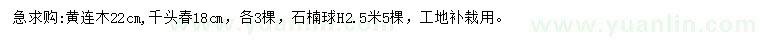 急求购:黄连木22㎝,千头春18㎝，各3棵，石楠球H2.5米5棵，工地补栽用。

www.yuanlin.com www.yuanlin.com